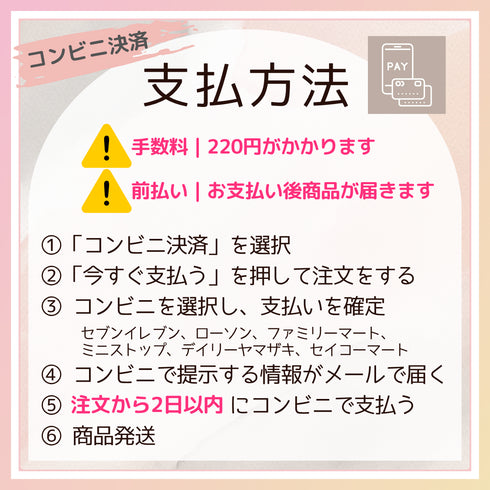 コンビニ決済

支払方法

PAY

手数料 | 220円がかかります

前払い | お支払い後商品が届きます

①「コンビニ決済」を選択

②「今すぐ支払う」を押して注文をする

③ コンビニを選択し、支払いを確定

セブンイレブン、ローソン、ファミリーマート、ミニストップ、デイリーヤマザキ、セイコーマート

④ コンビニで提示する情報がメールで届く

⑤ 注文から2日以内 にコンビニで支払う

⑥ 商品発送